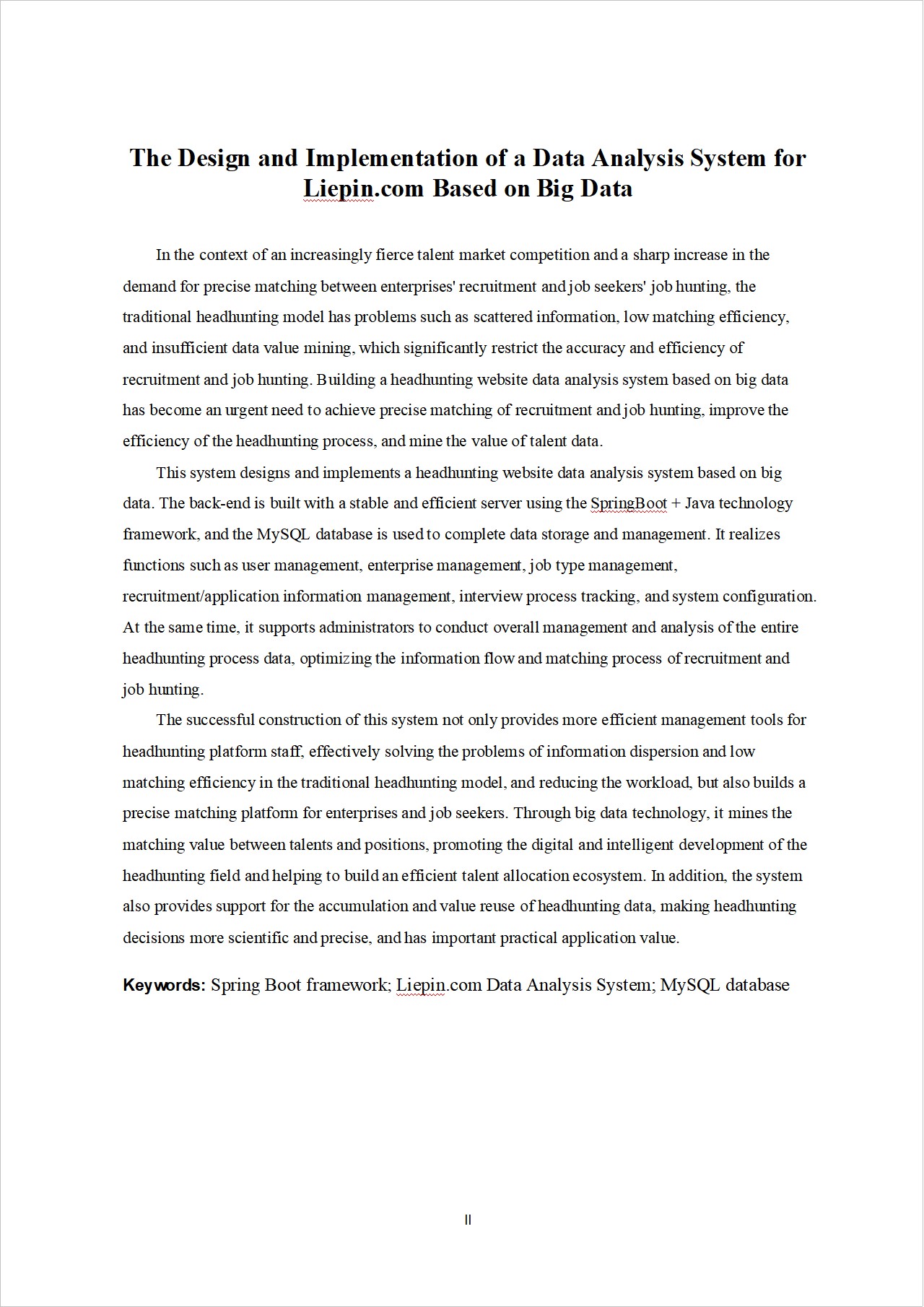 The Design and Implementation of a Data Analysis System for Liepin.com Based on Big Data

In the context of an increasingly fierce talent market competition and a sharp increase in the demand for precise matching between enterprises' recruitment and job seekers' job hunting, the traditional headhunting model has problems such as scattered information, low matching efficiency, and insufficient data value mining, which significantly restrict the accuracy and efficiency of recruitment and job hunting. Building a headhunting website data analysis system based on big data has become an urgent need to achieve precise matching of recruitment and job hunting, improve the efficiency of the headhunting process, and mine the value of talent data.

This system designs and implements a headhunting website data analysis system based on big data. The back-end is built with a stable and efficient server using the SpringBoot + Java technology framework, and the MySQL database is used to complete data storage and management. It realizes functions such as user management, enterprise management, job type management, recruitment/application information management, interview process tracking, and system configuration. At the same time, it supports administrators to conduct overall management and analysis of the entire headhunting process data, optimizing the information flow and matching process of recruitment and job hunting.

The successful construction of this system not only provides more efficient management tools for headhunting platform staff, effectively solving the problems of information dispersion and low matching efficiency in the traditional headhunting model, and reducing the workload, but also builds a precise matching platform for enterprises and job seekers. Through big data technology, it mines the matching value between talents and positions, promoting the digital and intelligent development of the headhunting field and helping to build an efficient talent allocation ecosystem. In addition, the system also provides support for the accumulation and value reuse of headhunting data, making headhunting decisions more scientific and precise, and has important practical application value.

Keywords: Spring Boot framework; Liepin.com Data Analysis System; MySQL database

II